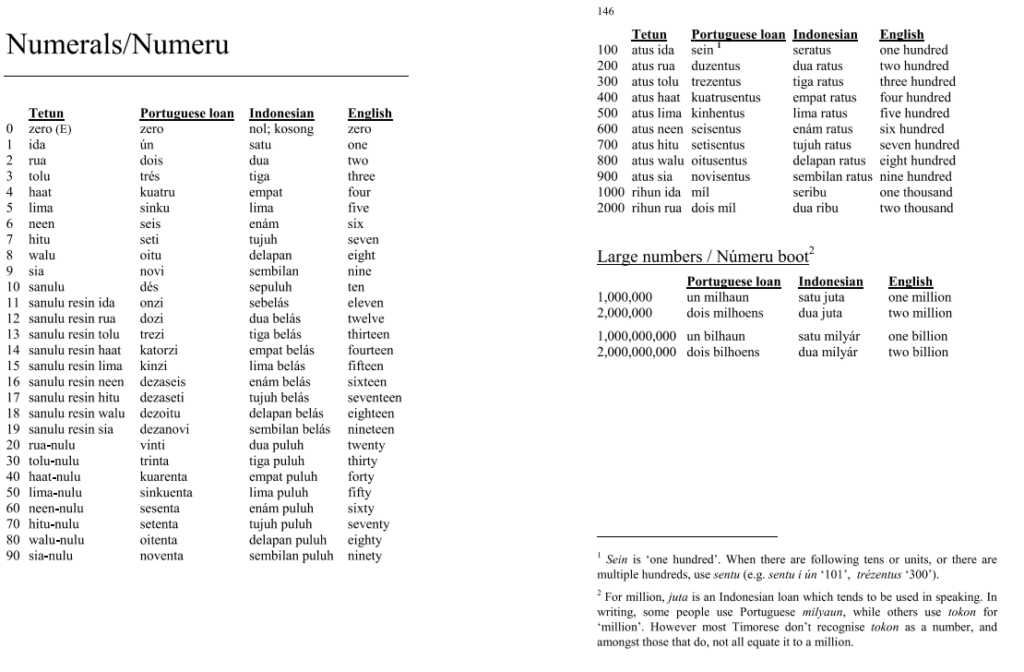 Numerals/Numeru

| | Tetun | Portuguese loan | Indonesian | English |
|---|---|---|---|---|
| 0 | zero (E) | zero | nol; kosong | zero |
| 1 | ida | ún | satu | one |
| 2 | rua | dois | dua | two |
| 3 | tolu | trés | tiga | three |
| 4 | haat | kuatru | empat | four |
| 5 | lima | sinku | lima | five |
| 6 | neen | seis | enám | six |
| 7 | hitu | seti | tujuh | seven |
| 8 | walu | oitu | delapan | eight |
| 9 | sia | novi | sembilan | nine |
| 10 | sanulu | dés | sepuluh | ten |
| 11 | sanulu resin ida | onzi | sebelás | eleven |
| 12 | sanulu resin rua | dozi | dua belás | twelve |
| 13 | sanulu resin tolu | trezi | tiga belás | thirteen |
| 14 | sanulu resin haat | katorzi | empat belás | fourteen |
| 15 | sanulu resin lima | kinzi | lima belás | fifteen |
| 16 | sanulu resin neen | dezaseis | enám belás | sixteen |
| 17 | sanulu resin hitu | dezaseti | tujuh belás | seventeen |
| 18 | sanulu resin walu | dezoitu | delapan belás | eighteen |
| 19 | sanulu resin sia | dezanovi | sembilan belás | nineteen |
| 20 | rua-nulu | vinti | dua puluh | twenty |
| 30 | tolu-nulu | trinta | tiga puluh | thirty |
| 40 | haat-nulu | kuarenta | empat puluh | forty |
| 50 | lima-nulu | sinkuenta | lima puluh | fifty |
| 60 | neen-nulu | sesenta | enám puluh | sixty |
| 70 | hitu-nulu | setenta | tujuh puluh | seventy |
| 80 | walu-nulu | oitenta | delapan puluh | eighty |
| 90 | sia-nulu | noventa | sembilan puluh | ninety |

146

| | Tetun | Portuguese loan | Indonesian | English |
|---|---|---|---|---|
| 100 | atus ida | sein $^1$ | seratus | one hundred |
| 200 | atus rua | duzentus | dua ratus | two hundred |
| 300 | atus tolu | trezentus | tiga ratus | three hundred |
| 400 | atus haat | kuatrusentus | empat ratus | four hundred |
| 500 | atus lima | kinhentus | lima ratus | five hundred |
| 600 | atus neen | seisentus | enám ratus | six hundred |
| 700 | atus hitu | setisentus | tujuh ratus | seven hundred |
| 800 | atus walu | oitusentus | delapan ratus | eight hundred |
| 900 | atus sia | novisentus | sembilan ratus | nine hundred |
| 1000 | rihun ida | míl | seribu | one thousand |
| 2000 | rihun rua | dois míl | dua ribu | two thousand |

Large numbers / Númeru boot$^2$

| | Portuguese loan | Indonesian | English |
|---|---|---|---|
| 1,000,000 | un milhaun | satu juta | one million |
| 2,000,000 | dois milhoens | dua juta | two million |
| 1,000,000,000 | un bilhaun | satu milyár | one billion |
| 2,000,000,000 | dois bilhoens | dua milyár | two billion |

$^1$ Sein is 'one hundred'. When there are following tens or units, or there are multiple hundreds, use sentu (e.g. sentu i ún '101', trézentus '300').

$^2$ For million, juta is an Indonesian loan which tends to be used in speaking. In writing, some people use Portuguese milyaun, while others use tokon for 'million'. However most Timorese don't recognise tokon as a number, and amongst those that do, not all equate it to a million.